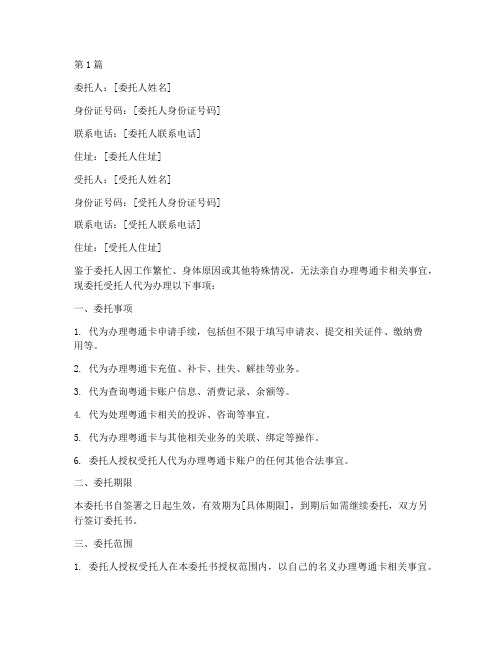 第1篇

委托人：[委托人姓名]

身份证号码：[委托人身份证号码]

联系电话：[委托人联系电话]

住址：[委托人住址]

受托人：[受托人姓名]

身份证号码：[受托人身份证号码]

联系电话：[受托人联系电话]

住址：[受托人住址]

鉴于委托人因工作繁忙、身体原因或其他特殊情况，无法亲自办理粤通卡相关事宜，现委托受托人代为办理以下事项：

一、委托事项

1. 代为办理粤通卡申请手续，包括但不限于填写申请表、提交相关证件、缴纳费用等。

2. 代为办理粤通卡充值、补卡、挂失、解挂等业务。

3. 代为查询粤通卡账户信息、消费记录、余额等。

4. 代为处理粤通卡相关的投诉、咨询等事宜。

5. 代为办理粤通卡与其他相关业务的关联、绑定等操作。

6. 委托人授权受托人代为办理粤通卡账户的任何其他合法事宜。

二、委托期限

本委托书自签署之日起生效，有效期为[具体期限]，到期后如需继续委托，双方另行签订委托书。

三、委托范围

1. 委托人授权受托人在本委托书授权范围内，以自己的名义办理粤通卡相关事宜。